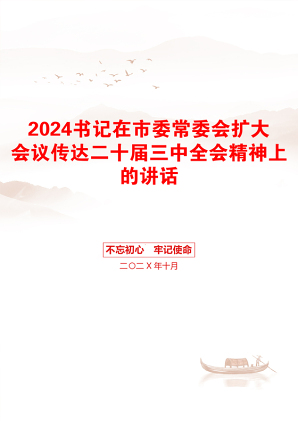 2024书记在市委常委会扩大会议传达二十届三中全会精神上的讲话

不忘初心　牢记使命

二〇二X年十月